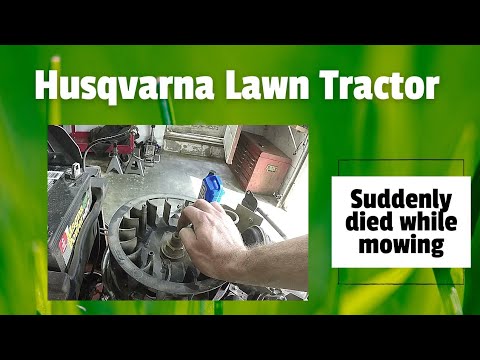 Husqvarna Lawn Tractor

Suddenly died while mowing